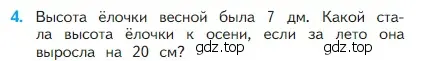 4. Высота ёлочки весной была 7 дм. Какой стала высота ёлочки к осени, если за лето она выросла на 20 см? gdz.top gdz.top